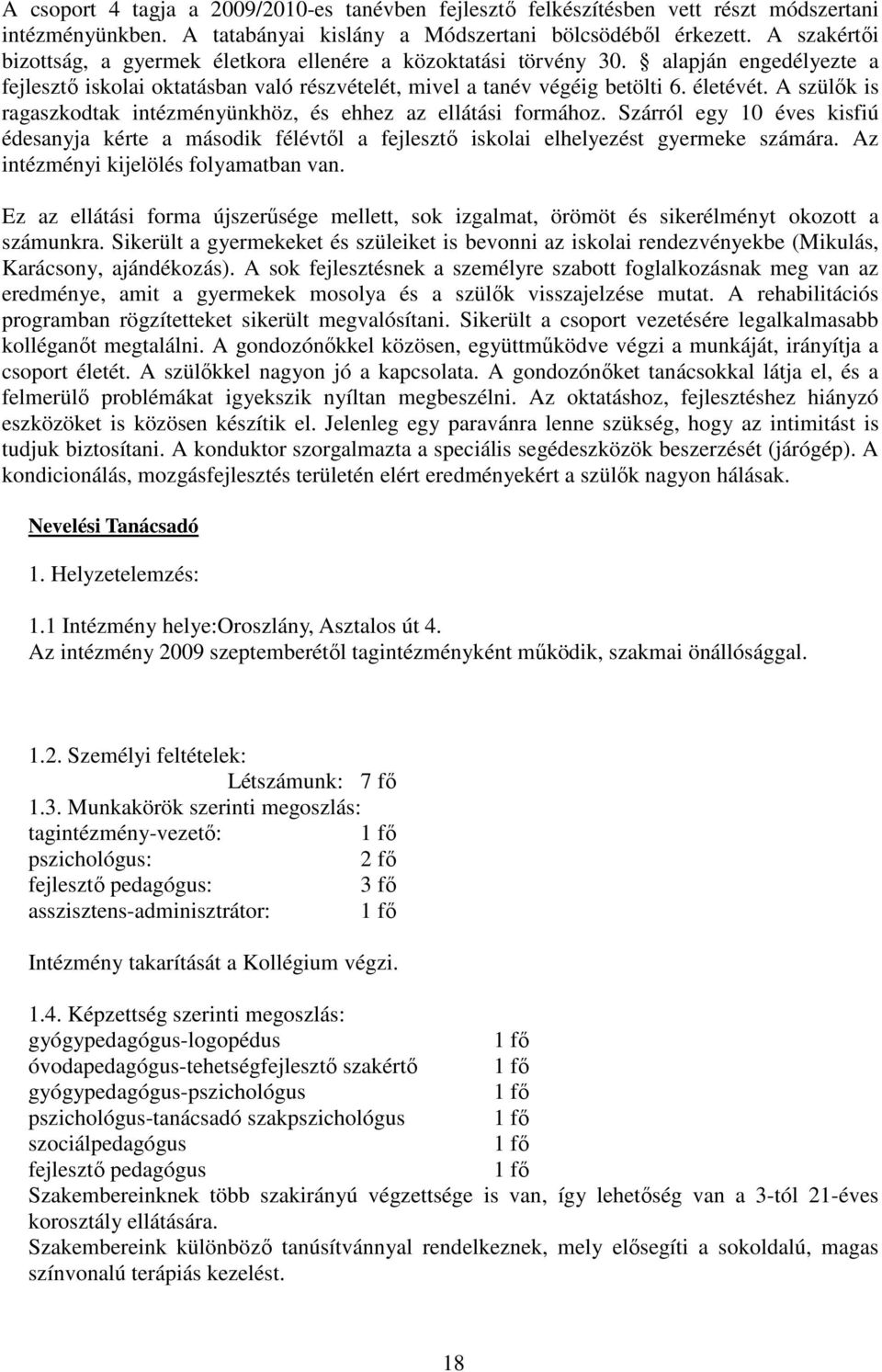 A csoport 4 tagja a 2009/2010-es tanévben fejlesztő felkészítésben vett részt módszertani intézményünkben. A tatabányai kislány a Módszertani bölcsödéből érkezett. A szakértői bizottság, a gyermek életkora ellenére a közoktatási törvény 30. § alapján engedélyezte a fejlesztő iskolai oktatásban való részvételét, mivel a tanév végéig betölti 6. életévét. A szülők is ragaszkodtak intézményünkhöz, és ehhez az ellátási formához. Szárról egy 10 éves kisfiú édesanyja kérte a második félévtől a fejlesztő iskolai elhelyezést gyermeke számára. Az intézményi kijelölés folyamatban van.

Ez az ellátási forma újszerűsége mellett, sok izgalmat, örömöt és sikerélményt okozott a számunkra. Sikerült a gyermekeket és szüleiket is bevonni az iskolai rendezvényekbe (Mikulás, Karácsony, ajándékozás). A sok fejlesztésnek a személyre szabott foglalkozásnak meg van az eredménye, amit a gyermekek mosolya és a szülők visszajelzése mutat. A rehabilitációs programban rögzítetteket sikerült megvalósítani. Sikerült a csoport vezetésére legalkalmasabb kolléganőt megtalálni. A gondozónőkkel közösen, együttműködve végzi a munkáját, irányítja a csoport életét. A szülőkkel nagyon jó a kapcsolata. A gondozónőket tanácsokkal látja el, és a felmerülő problémákat igyekszik nyíltan megbeszélni. Az oktatáshoz, fejlesztéshez hiányzó eszközöket is közösen készítik el. Jelenleg egy paravánra lenne szükség, hogy az intimitást is tudjuk biztosítani. A konduktor szorgalmazta a speciális segédeszközök beszerzését (járógép). A kondicionálás, mozgásfejlesztés területén elért eredményekért a szülők nagyon hálásak.

Nevelési Tanácsadó

1. Helyzetelemzés:

1.1 Intézmény helye:Oroszlány, Asztalos út 4.
Az intézmény 2009 szeptemberétől tagintézményként működik, szakmai önállósággal.

1.2. Személyi feltételek:
Létszámunk: 7 fő
1.3. Munkakörök szerinti megoszlás:
tagintézmény-vezető: 1 fő
pszichológus: 2 fő
fejlesztő pedagógus: 3 fő
asszisztens-adminisztrátor: 1 fő

Intézmény takarítását a Kollégium végzi.

1.4. Képzettség szerinti megoszlás:
gyógypedagógus-logopédus 1 fő
óvodapedagógus-tehetségfejlesztő szakértő 1 fő
gyógypedagógus-pszichológus 1 fő
pszichológus-tanácsadó szakpszichológus 1 fő
szociálpedagógus 1 fő
fejlesztő pedagógus 1 fő
Szakembereinknek több szakirányú végzettsége is van, így lehetőség van a 3-tól 21-éves korosztály ellátására.
Szakembereink különböző tanúsítvánnyal rendelkeznek, mely elősegíti a sokoldalú, magas színvonalú terápiás kezelést.

18